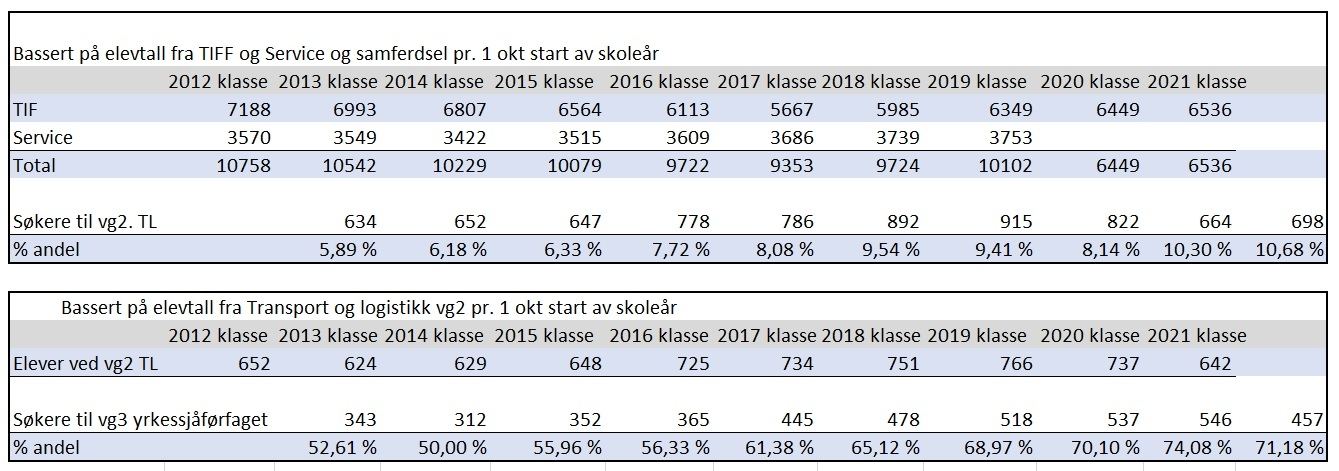 Bassert på elevtall fra TIFF og Service og samferdsel pr. 1 okt start av skoleår

| | 2012 klasse | 2013 klasse | 2014 klasse | 2015 klasse | 2016 klasse | 2017 klasse | 2018 klasse | 2019 klasse | 2020 klasse | 2021 klasse | |
|---|---|---|---|---|---|---|---|---|---|---|---|
| TIF | 7188 | 6993 | 6807 | 6564 | 6113 | 5667 | 5985 | 6349 | 6449 | 6536 | |
| Service | 3570 | 3549 | 3422 | 3515 | 3609 | 3686 | 3739 | 3753 | | | |
| Total | 10758 | 10542 | 10229 | 10079 | 9722 | 9353 | 9724 | 10102 | 6449 | 6536 | |
| | | | | | | | | | | | |
| Søkere til vg2. TL | | 634 | 652 | 647 | 778 | 786 | 892 | 915 | 822 | 664 | 698 |
| % andel | | 5,89 % | 6,18 % | 6,33 % | 7,72 % | 8,08 % | 9,54 % | 9,41 % | 8,14 % | 10,30 % | 10,68 % |

Bassert på elevtall fra Transport og logistikk vg2 pr. 1 okt start av skoleår

| | 2012 klasse | 2013 klasse | 2014 klasse | 2015 klasse | 2016 klasse | 2017 klasse | 2018 klasse | 2019 klasse | 2020 klasse | 2021 klasse | |
|---|---|---|---|---|---|---|---|---|---|---|---|
| Elever ved vg2 TL | 652 | 624 | 629 | 648 | 725 | 734 | 751 | 766 | 737 | 642 | |
| | | | | | | | | | | | |
| Søkere til vg3 yrkessjåførfaget | | 343 | 312 | 352 | 365 | 445 | 478 | 518 | 537 | 546 | 457 |
| % andel | | 52,61 % | 50,00 % | 55,96 % | 56,33 % | 61,38 % | 65,12 % | 68,97 % | 70,10 % | 74,08 % | 71,18 % |